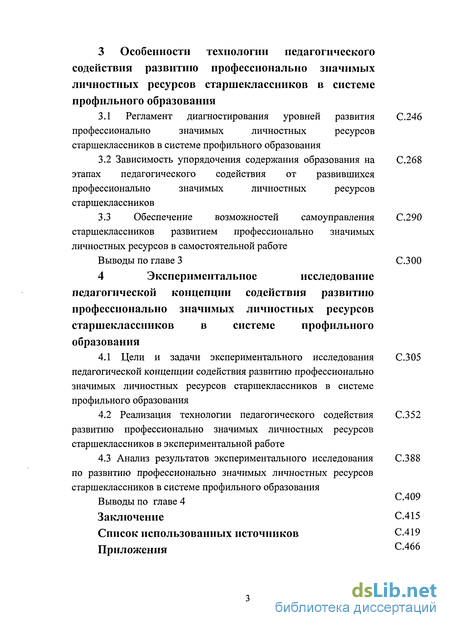 3 Особенности технологии педагогического содействия развитию профессионально значимых личностных ресурсов старшеклассников в системе профильного образования

3.1 Регламент диагностирования уровней развития профессионально значимых личностных ресурсов старшеклассников в системе профильного образования С.246

3.2 Зависимость упорядочения содержания образования на этапах педагогического содействия от развившихся профессионально значимых личностных ресурсов старшеклассников С.268

3.3 Обеспечение возможностей самоуправления старшеклассников развитием профессионально значимых личностных ресурсов в самостоятельной работе С.290

Выводы по главе 3 С.300

4 Экспериментальное исследование педагогической концепции содействия развитию профессионально значимых личностных ресурсов старшеклассников в системе профильного образования

4.1 Цели и задачи экспериментального исследования педагогической концепции содействия развитию профессионально значимых личностных ресурсов старшеклассников в системе профильного образования С.305

4.2 Реализация технологии педагогического содействия развитию профессионально значимых личностных ресурсов старшеклассников в экспериментальной работе С.352

4.3 Анализ результатов экспериментального исследования по развитию профессионально значимых личностных ресурсов старшеклассников в системе профильного образования С.388

Выводы по главе 4 С.409

Заключение С.415

Список использованных источников С.419

Приложения С.466

3

dsLib.net
библиотека диссертаций